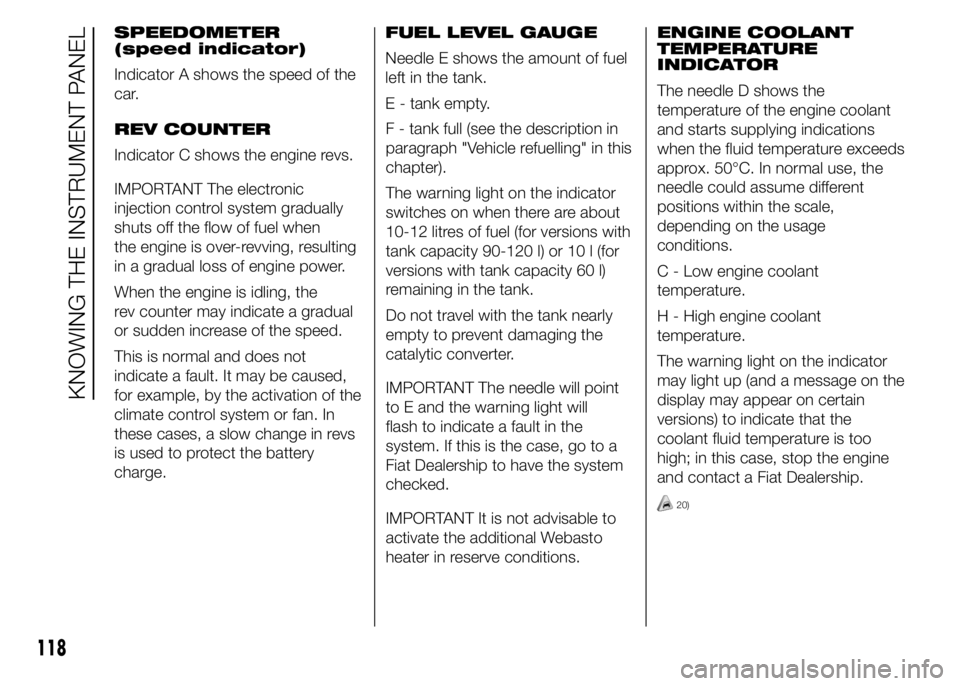 KNOWING THE INSTRUMENT PANEL

SPEEDOMETER (speed indicator)

Indicator A shows the speed of the car.

REV COUNTER

Indicator C shows the engine revs.

IMPORTANT The electronic injection control system gradually shuts off the flow of fuel when the engine is over-revving, resulting in a gradual loss of engine power.

When the engine is idling, the rev counter may indicate a gradual or sudden increase of the speed.

This is normal and does not indicate a fault. It may be caused, for example, by the activation of the climate control system or fan. In these cases, a slow change in revs is used to protect the battery charge.

FUEL LEVEL GAUGE

Needle E shows the amount of fuel left in the tank.

E - tank empty.

F - tank full (see the description in paragraph "Vehicle refuelling" in this chapter).

The warning light on the indicator switches on when there are about 10-12 litres of fuel (for versions with tank capacity 90-120 l) or 10 l (for versions with tank capacity 60 l) remaining in the tank.

Do not travel with the tank nearly empty to prevent damaging the catalytic converter.

IMPORTANT The needle will point to E and the warning light will flash to indicate a fault in the system. If this is the case, go to a Fiat Dealership to have the system checked.

IMPORTANT It is not advisable to activate the additional Webasto heater in reserve conditions.

ENGINE COOLANT TEMPERATURE INDICATOR

The needle D shows the temperature of the engine coolant and starts supplying indications when the fluid temperature exceeds approx. 50°C. In normal use, the needle could assume different positions within the scale, depending on the usage conditions.

C - Low engine coolant temperature.

H - High engine coolant temperature.

The warning light on the indicator may light up (and a message on the display may appear on certain versions) to indicate that the coolant fluid temperature is too high; in this case, stop the engine and contact a Fiat Dealership.

20)

118

carmanualsonline.info